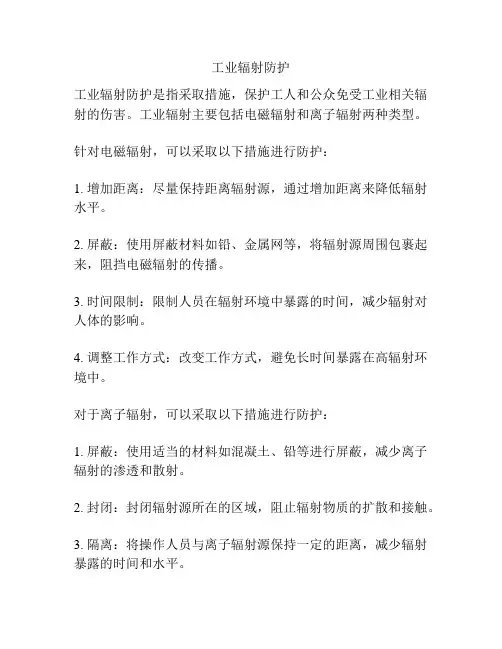 工业辐射防护

工业辐射防护是指采取措施，保护工人和公众免受工业相关辐射的伤害。工业辐射主要包括电磁辐射和离子辐射两种类型。

针对电磁辐射，可以采取以下措施进行防护：

1. 增加距离：尽量保持距离辐射源，通过增加距离来降低辐射水平。

2. 屏蔽：使用屏蔽材料如铅、金属网等，将辐射源周围包裹起来，阻挡电磁辐射的传播。

3. 时间限制：限制人员在辐射环境中暴露的时间，减少辐射对人体的影响。

4. 调整工作方式：改变工作方式，避免长时间暴露在高辐射环境中。

对于离子辐射，可以采取以下措施进行防护：

1. 屏蔽：使用适当的材料如混凝土、铅等进行屏蔽，减少离子辐射的渗透和散射。

2. 封闭：封闭辐射源所在的区域，阻止辐射物质的扩散和接触。

3. 隔离：将操作人员与离子辐射源保持一定的距离，减少辐射暴露的时间和水平。